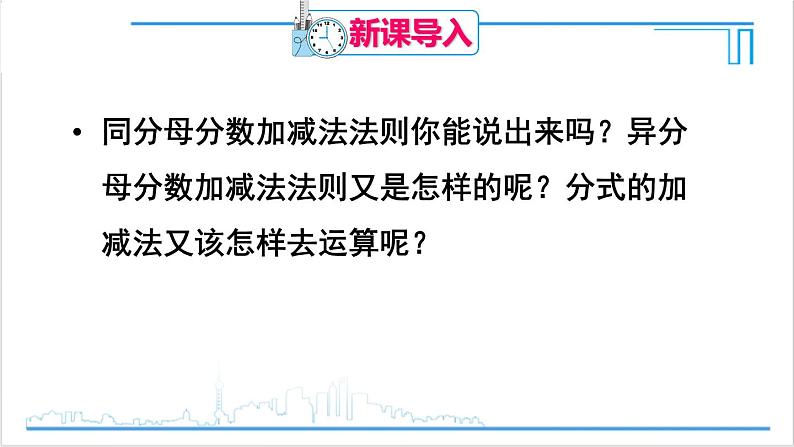 新课导入

• 同分母分数加减法法则你能说出来吗？异分母分数加减法法则又是怎样的呢？分式的加减法又该怎样去运算呢？